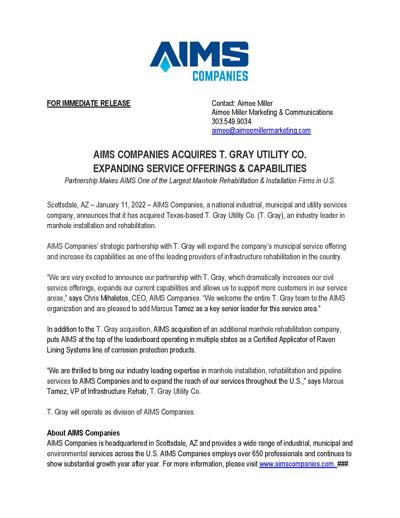 AIMS
COMPANIES

FOR IMMEDIATE RELEASE

Contact: Aimee Miller
Aimee Miller Marketing & Communications
303.549.9034
aimee@aimeemillermarketing.com

AIMS COMPANIES ACQUIRES T. GRAY UTILITY CO.
EXPANDING SERVICE OFFERINGS & CAPABILITIES

Partnership Makes AIMS One of the Largest Manhole Rehabilitation & Installation Firms in U.S.

Scottsdale, AZ – January 11, 2022 – AIMS Companies, a national industrial, municipal and utility services company, announces that it has acquired Texas-based T. Gray Utility Co. (T. Gray), an industry leader in manhole installation and rehabilitation.

AIMS Companies' strategic partnership with T. Gray will expand the company's municipal service offering and increase its capabilities as one of the leading providers of infrastructure rehabilitation in the country.

"We are very excited to announce our partnership with T. Gray, which dramatically increases our civil service offerings, expands our current capabilities and allows us to support more customers in our service areas," says Chris Mihaletos, CEO, AIMS Companies. "We welcome the entire T. Gray team to the AIMS organization and are pleased to add Marcus Tamez as a key senior leader for this service area."

In addition to the T. Gray acquisition, AIMS acquisition of an additional manhole rehabilitation company, puts AIMS at the top of the leaderboard operating in multiple states as a Certified Applicator of Raven Lining Systems line of corrosion protection products.

"We are thrilled to bring our industry leading expertise in manhole installation, rehabilitation and pipeline services to AIMS Companies and to expand the reach of our services throughout the U.S.," says Marcus Tamez, VP of Infrastructure Rehab, T. Gray Utility Co.

T. Gray will operate as division of AIMS Companies.

About AIMS Companies
AIMS Companies is headquartered in Scottsdale, AZ and provides a wide range of industrial, municipal and environmental services across the U.S. AIMS Companies employs over 650 professionals and continues to show substantial growth year after year. For more information, please visit www.aimscompanies.com. ###